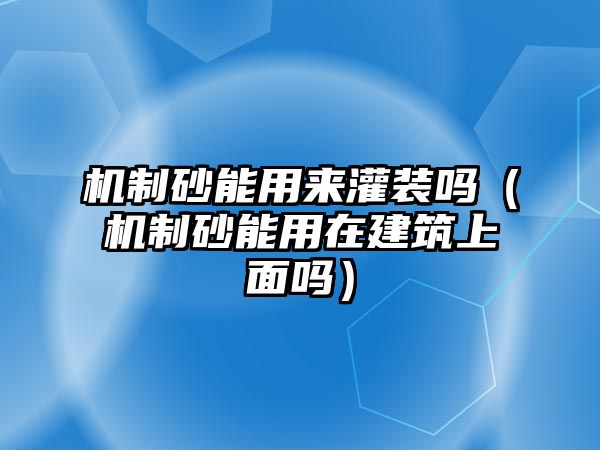 机制砂能用来灌装吗（机制砂能用在建筑上面吗）